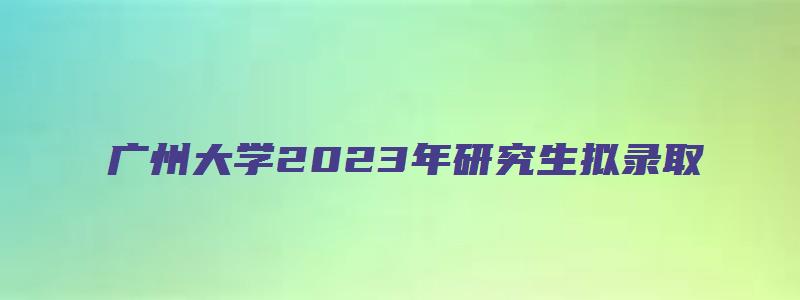 广州大学2023年研究生拟录取